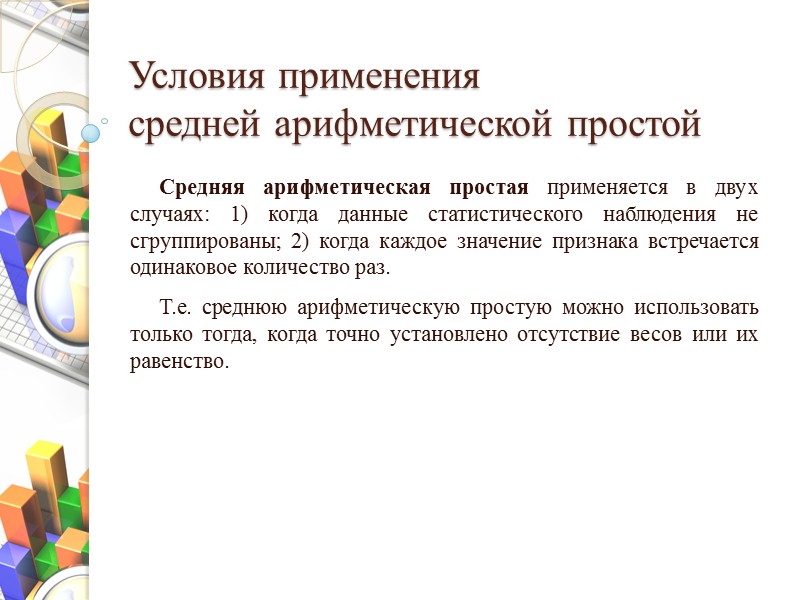 Условия применения
средней арифметической простой

Средняя арифметическая простая применяется в двух случаях: 1) когда данные статистического наблюдения не сгруппированы; 2) когда каждое значение признака встречается одинаковое количество раз.

Т.е. среднюю арифметическую простую можно использовать только тогда, когда точно установлено отсутствие весов или их равенство.